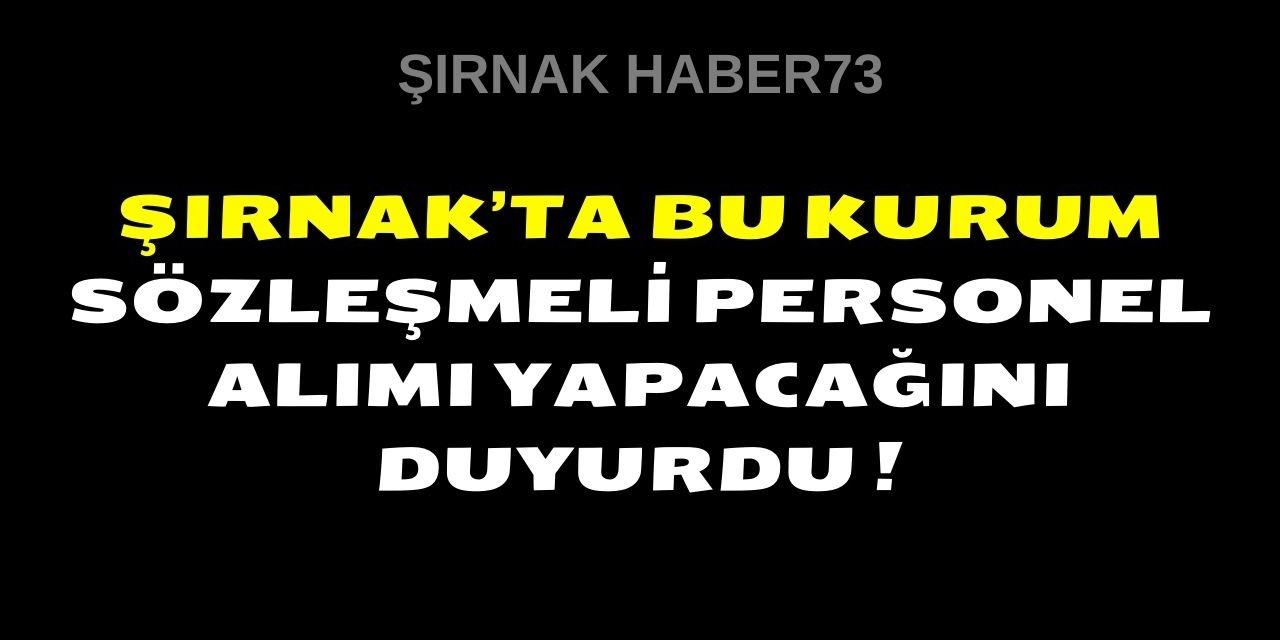 ŞIRNAK HABER73

ŞIRNAK'TA BU KURUM SÖZLEŞMELİ PERSONEL ALIMI YAPACAĞINI DUYURDU !